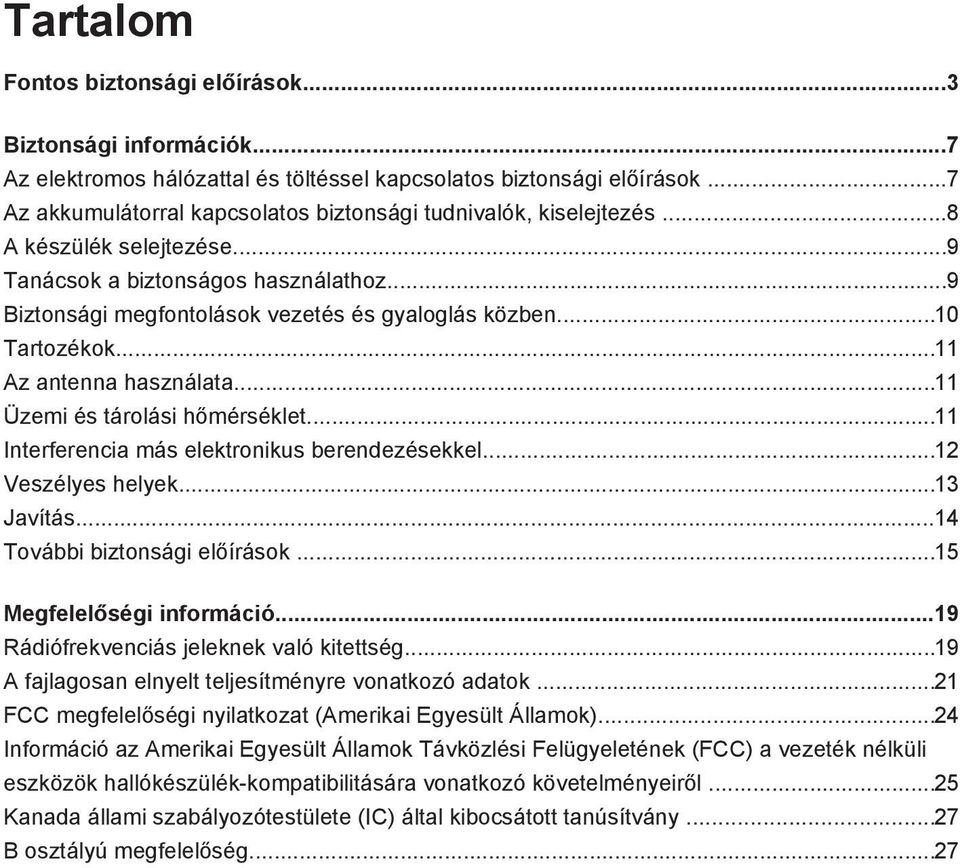 Tartalom

Fontos biztonsági előírások...3

Biztonsági információk...7
Az elektromos hálózattal és töltéssel kapcsolatos biztonsági előírások ...7
Az akkumulátorral kapcsolatos biztonsági tudnivalók, kiselejtezés ...8
A készülék selejtezése...9
Tanácsok a biztonságos használathoz...9
Biztonsági megfontolások vezetés és gyaloglás közben...10
Tartozékok...11
Az antenna használata...11
Üzemi és tárolási hőmérséklet...11
Interferencia más elektronikus berendezésekkel...12
Veszélyes helyek...13
Javítás...14
További biztonsági előírások ...15

Megfelelőségi információ...19
Rádiófrekvenciás jeleknek való kitettség...19
A fajlagosan elnyelt teljesítményre vonatkozó adatok ...21
FCC megfelelőségi nyilatkozat (Amerikai Egyesült Államok)...24
Információ az Amerikai Egyesült Államok Távközlési Felügyeletének (FCC) a vezeték nélküli eszközök hallókészülék-kompatibilitására vonatkozó követelményeiről ...25
Kanada állami szabályozótestülete (IC) által kibocsátott tanúsítvány ...27
B osztályú megfelelőség...27